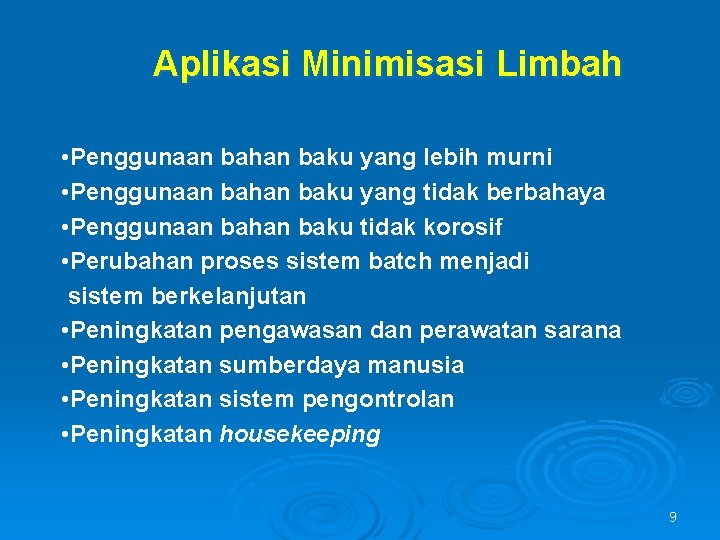 Aplikasi Minimisasi Limbah

•Penggunaan bahan baku yang lebih murni
•Penggunaan bahan baku yang tidak berbahaya
•Penggunaan bahan baku tidak korosif
•Perubahan proses sistem batch menjadi sistem berkelanjutan
•Peningkatan pengawasan dan perawatan sarana
•Peningkatan sumberdaya manusia
•Peningkatan sistem pengontrolan
•Peningkatan housekeeping

9